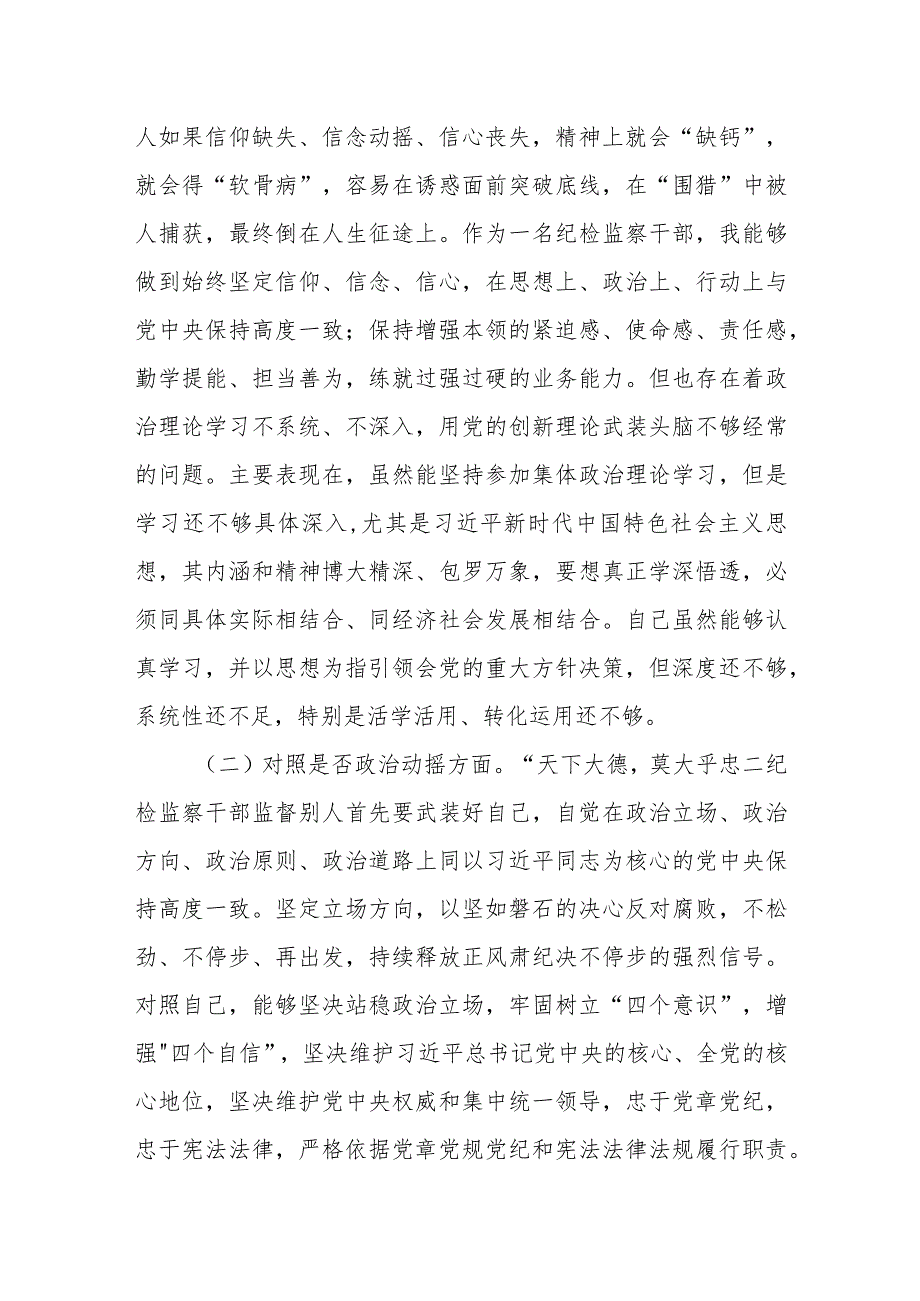 人如果信仰缺失、信念动摇、信心丧失，精神上就会“缺钙”，就会得“软骨病”，容易在诱惑面前突破底线，在“围猎”中被人捕获，最终倒在人生征途上。作为一名纪检监察干部，我能够做到始终坚定信仰、信念、信心，在思想上、政治上、行动上与党中央保持高度一致；保持增强本领的紧迫感、使命感、责任感，勤学提能、担当善为，练就过强过硬的业务能力。但也存在着政治理论学习不系统、不深入，用党的创新理论武装头脑不够经常的问题。主要表现在，虽然能坚持参加集体政治理论学习，但是学习还不够具体深入，尤其是习近平新时代中国特色社会主义思想，其内涵和精神博大精深、包罗万象，要想真正学深悟透，必须同具体实际相结合、同经济社会发展相结合。自己虽然能够认真学习，并以思想为指引领会党的重大方针决策，但深度还不够，系统性还不足，特别是活学活用、转化运用还不够。

（二）对照是否政治动摇方面。“天下大德，莫大乎忠二纪检监察干部监督别人首先要武装好自己，自觉在政治立场、政治方向、政治原则、政治道路上同以习近平同志为核心的党中央保持高度一致。坚定立场方向，以坚如磐石的决心反对腐败，不松劲、不停步、再出发，持续释放正风肃纪决不停步的强烈信号。对照自己，能够坚决站稳政治立场，牢固树立“四个意识”，增强"四个自信”，坚决维护习近平总书记党中央的核心、全党的核心地位，坚决维护党中央权威和集中统一领导，忠于党章党纪，忠于宪法法律，严格依据党章党规党纪和宪法法律法规履行职责。